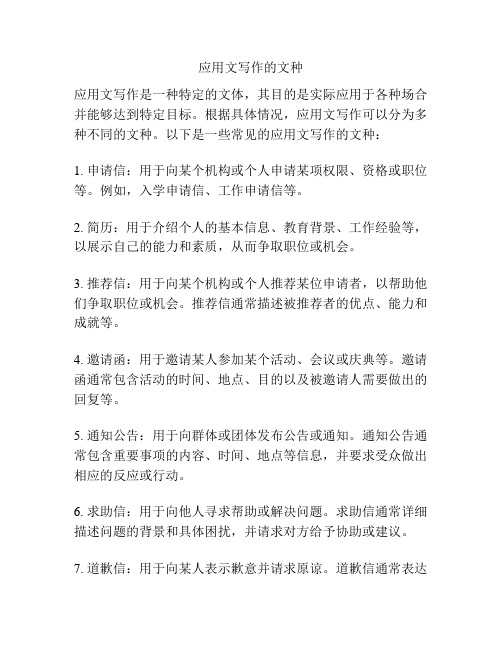 应用文写作的文种

应用文写作是一种特定的文体，其目的是实际应用于各种场合并能够达到特定目标。根据具体情况，应用文写作可以分为多种不同的文种。以下是一些常见的应用文写作的文种：

1. 申请信：用于向某个机构或个人申请某项权限、资格或职位等。例如，入学申请信、工作申请信等。

2. 简历：用于介绍个人的基本信息、教育背景、工作经验等，以展示自己的能力和素质，从而争取职位或机会。

3. 推荐信：用于向某个机构或个人推荐某位申请者，以帮助他们争取职位或机会。推荐信通常描述被推荐者的优点、能力和成就等。

4. 邀请函：用于邀请某人参加某个活动、会议或庆典等。邀请函通常包含活动的时间、地点、目的以及被邀请人需要做出的回复等。

5. 通知公告：用于向群体或团体发布公告或通知。通知公告通常包含重要事项的内容、时间、地点等信息，并要求受众做出相应的反应或行动。

6. 求助信：用于向他人寻求帮助或解决问题。求助信通常详细描述问题的背景和具体困扰，并请求对方给予协助或建议。

7. 道歉信：用于向某人表示歉意并请求原谅。道歉信通常表达